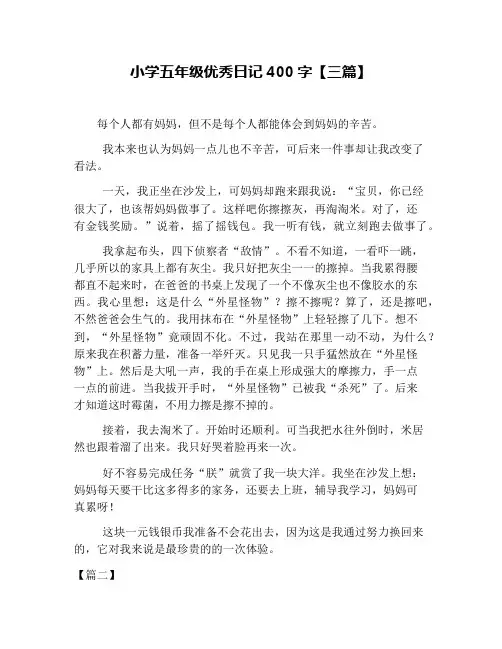 小学五年级优秀日记 400 字【三篇】

每个人都有妈妈，但不是每个人都能体会到妈妈的辛苦。

我本来也认为妈妈一点儿也不辛苦，可后来一件事却让我改变了看法。

一天，我正坐在沙发上，可妈妈却跑来跟我说：“宝贝，你已经很大了，也该帮妈妈做事了。这样吧你擦擦灰，再淘淘米。对了，还有金钱奖励。”说着，摇了摇钱包。我一听有钱，就立刻跑去做事了。

我拿起布头，四下侦察着“敌情”。不看不知道，一看吓一跳，几乎所以的家具上都有灰尘。我只好把灰尘一一的擦掉。当我累得腰都直不起来时，在爸爸的书桌上发现了一个不像灰尘也不像胶水的东西。我心里想：这是什么“外星怪物”？擦不擦呢？算了，还是擦吧，不然爸爸会生气的。我用抹布在“外星怪物”上轻轻擦了几下。想不到，“外星怪物”竟顽固不化。不过，我站在那里一动不动，为什么？原来我在积蓄力量，准备一举歼灭。只见我一只手猛然放在“外星怪物”上。然后是大吼一声，我的手在桌上形成强大的摩擦力，手一点一点的前进。当我拔开手时，“外星怪物”已被我“杀死”了。后来才知道这时霉菌，不用力擦是擦不掉的。

接着，我去淘米了。开始时还顺利。可当我把水往外倒时，米居然也跟着溜了出来。我只好哭着脸再来一次。

好不容易完成任务“朕”就赏了我一块大洋。我坐在沙发上想：妈妈每天要干比这多得多的家务，还要去上班，辅导我学习，妈妈可真累呀！

这块一元钱银币我准备不会花出去，因为这是我通过努力换回来的，它对我来说是最珍贵的的一次体验。

【篇二】